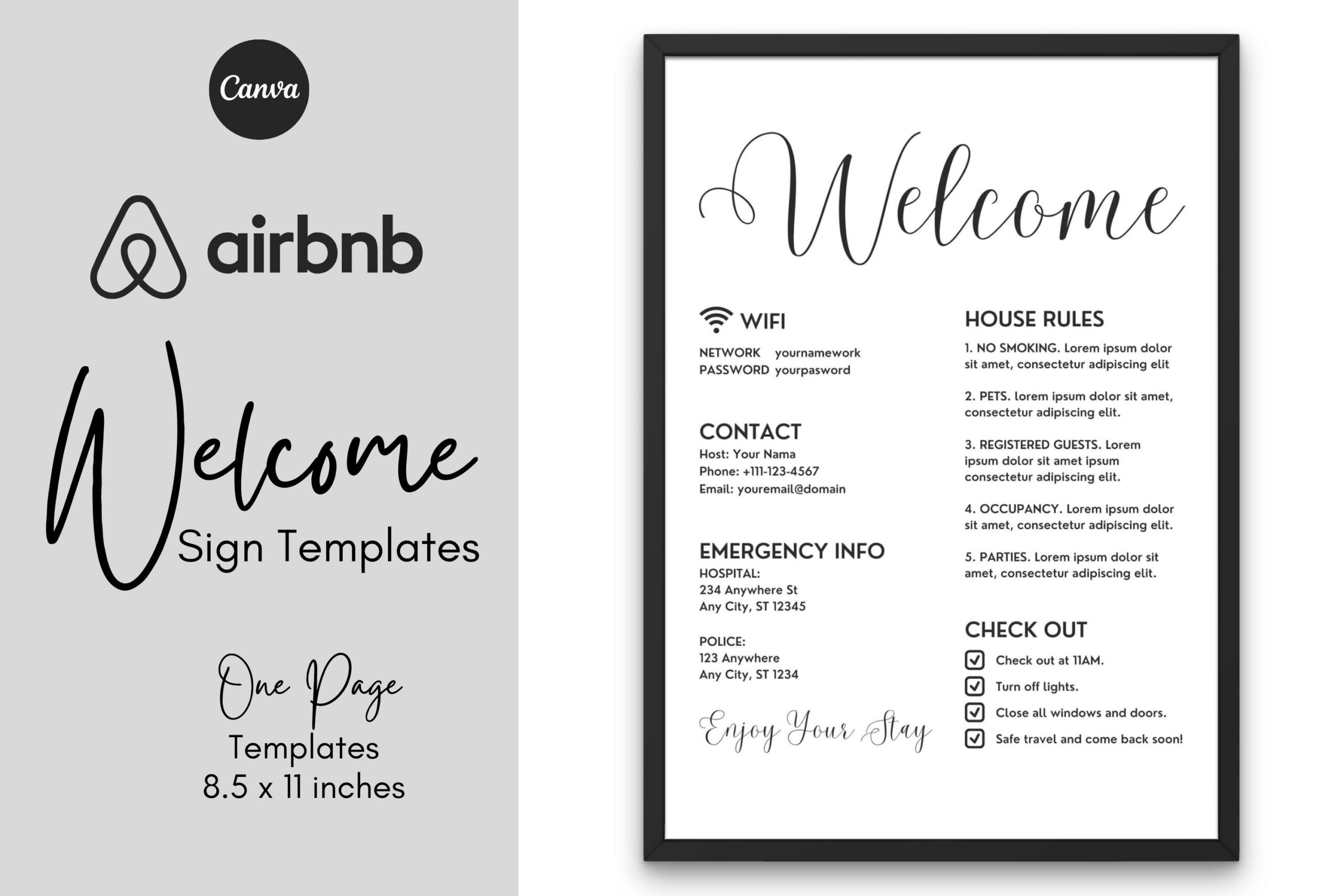 Canva

airbnb

Welcome
Sign Templates

One Page
Templates
8.5 x 11 inches

Welcome

WIFI

NETWORK yournamework
PASSWORD yourpasword

CONTACT
Host: Your Nama
Phone: +111-123-4567
Email: youremail@domain

EMERGENCY INFO
HOSPITAL:
234 Anywhere St
Any City, ST 12345

POLICE:
123 Anywhere
Any City, ST 1234

Enjoy Your Stay

HOUSE RULES

1. NO SMOKING. Lorem ipsum dolor sit amet, consectetur adipiscing elit

2. PETS. lorem ipsum dolor sit amet, consectetur adipiscing elit.

3. REGISTERED GUESTS. Lorem ipsum dolor sit amet ipsum consectetur adipiscing elit.

4. OCCUPANCY. Lorem ipsum dolor sit amet, consectetur adipiscing elit.

5. PARTIES. Lorem ipsum dolor sit amet, consectetur adipiscing elit.

CHECK OUT
☑ Check out at 11AM.
☑ Turn off lights.
☑ Close all windows and doors.
☑ Safe travel and come back soon!